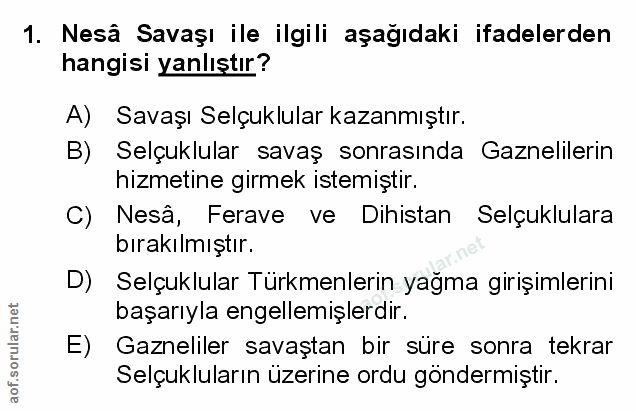 1. Nesâ Savaşı ile ilgili aşağıdaki ifadelerden hangisi yanlıştır?

A) Savaşı Selçuklular kazanmıştır.

B) Selçuklular savaş sonrasında Gaznelilerin hizmetine girmek istemiştir.

C) Nesâ, Ferave ve Dihistan Selçuklulara bırakılmıştır.

D) Selçuklular Türkmenlerin yağma girişimlerini başarıyla engellemişlerdir.

E) Gazneliler savaştan bir süre sonra tekrar Selçukluların üzerine ordu göndermiştir.

aof.sorular.net

aof.sorular.net